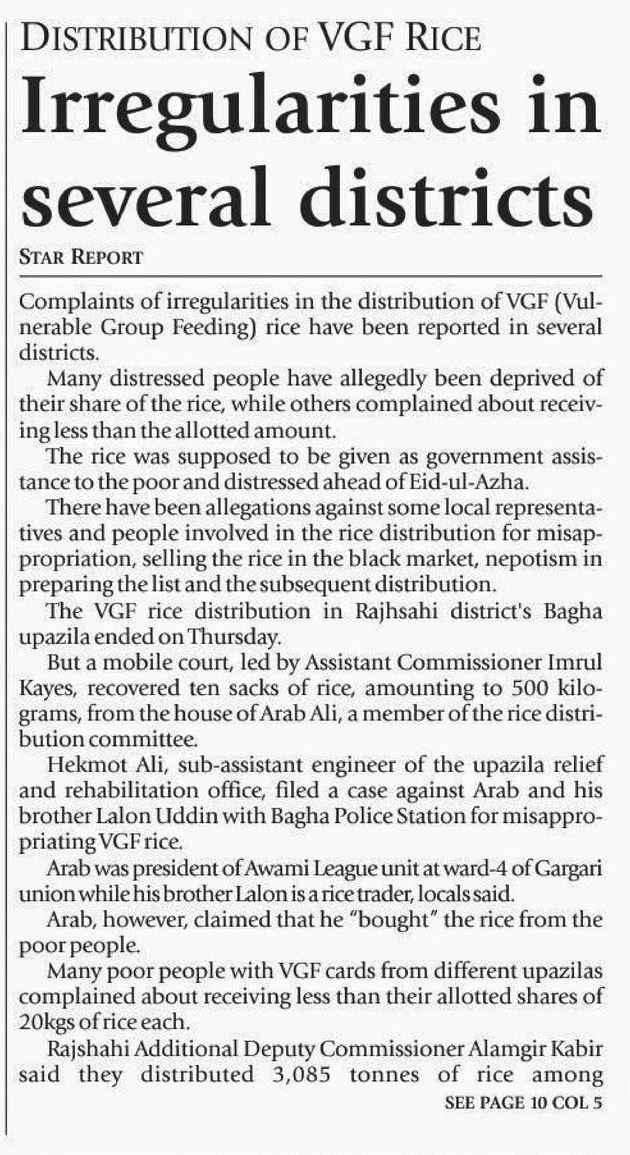 DISTRIBUTION OF VGF RICE

Irregularities in several districts

STAR REPORT

Complaints of irregularities in the distribution of VGF (Vulnerable Group Feeding) rice have been reported in several districts.

Many distressed people have allegedly been deprived of their share of the rice, while others complained about receiving less than the allotted amount.

The rice was supposed to be given as government assistance to the poor and distressed ahead of Eid-ul-Azha.

There have been allegations against some local representatives and people involved in the rice distribution for misappropriation, selling the rice in the black market, nepotism in preparing the list and the subsequent distribution.

The VGF rice distribution in Rajhsahi district's Bagha upazila ended on Thursday.

But a mobile court, led by Assistant Commissioner Imrul Kayes, recovered ten sacks of rice, amounting to 500 kilograms, from the house of Arab Ali, a member of the rice distribution committee.

Hekmot Ali, sub-assistant engineer of the upazila relief and rehabilitation office, filed a case against Arab and his brother Lalon Uddin with Bagha Police Station for misappropriating VGF rice.

Arab was president of Awami League unit at ward-4 of Gargari union while his brother Lalon is a rice trader, locals said.

Arab, however, claimed that he "bought" the rice from the poor people.

Many poor people with VGF cards from different upazilas complained about receiving less than their allotted shares of 20kgs of rice each.

Rajshahi Additional Deputy Commissioner Alamgir Kabir said they distributed 3,085 tonnes of rice among

SEE PAGE 10 COL 5